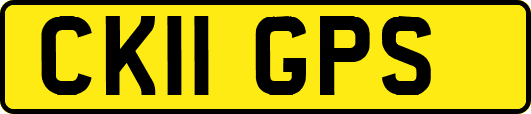 CK11 GPS